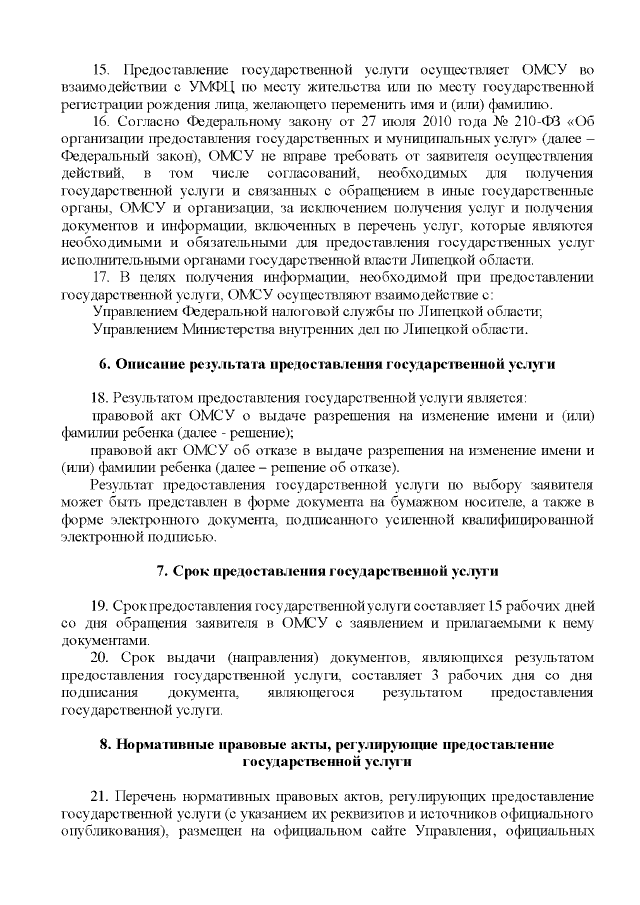 15. Предоставление государственной услуги осуществляет ОМСУ во взаимодействии с УМФЦ по месту жительства или по месту государственной регистрации рождения лица, желающего переменить имя и (или) фамилию.

16. Согласно Федеральному закону от 27 июля 2010 года № 210-ФЗ «Об организации предоставления государственных и муниципальных услуг» (далее – Федеральный закон), ОМСУ не вправе требовать от заявителя осуществления действий, в том числе согласований, необходимых для получения государственной услуги и связанных с обращением в иные государственные органы, ОМСУ и организации, за исключением получения услуг и получения документов и информации, включенных в перечень услуг, которые являются необходимыми и обязательными для предоставления государственных услуг исполнительными органами государственной власти Липецкой области.

17. В целях получения информации, необходимой при предоставлении государственной услуги, ОМСУ осуществляют взаимодействие с:

Управлением Федеральной налоговой службы по Липецкой области;

Управлением Министерства внутренних дел по Липецкой области.

6. Описание результата предоставления государственной услуги

18. Результатом предоставления государственной услуги является:

правовой акт ОМСУ о выдаче разрешения на изменение имени и (или) фамилии ребенка (далее - решение);

правовой акт ОМСУ об отказе в выдаче разрешения на изменение имени и (или) фамилии ребенка (далее – решение об отказе).

Результат предоставления государственной услуги по выбору заявителя может быть представлен в форме документа на бумажном носителе, а также в форме электронного документа, подписанного усиленной квалифицированной электронной подписью.

7. Срок предоставления государственной услуги

19. Срок предоставления государственной услуги составляет 15 рабочих дней со дня обращения заявителя в ОМСУ с заявлением и прилагаемыми к нему документами.

20. Срок выдачи (направления) документов, являющихся результатом предоставления государственной услуги, составляет 3 рабочих дня со дня подписания документа, являющегося результатом предоставления государственной услуги.

8. Нормативные правовые акты, регулирующие предоставление государственной услуги

21. Перечень нормативных правовых актов, регулирующих предоставление государственной услуги (с указанием их реквизитов и источников официального опубликования), размещен на официальном сайте Управления, официальных